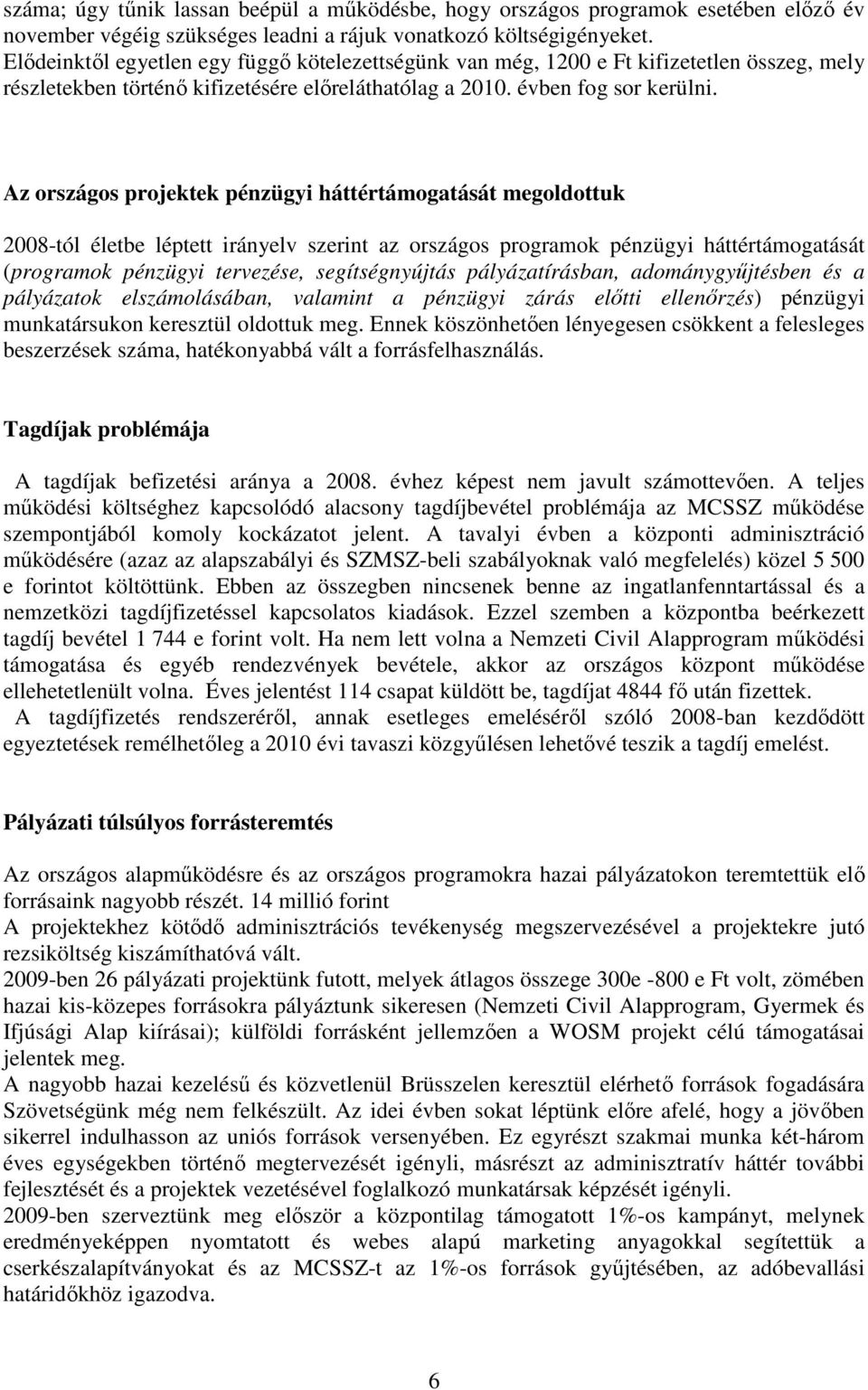 száma; úgy tűnik lassan beépül a működésbe, hogy országos programok esetében előző év november végéig szükséges leadni a rájuk vonatkozó költségigényeket. Elődeinktől egyetlen egy függő kötelezettségünk van még, 1200 e Ft kifizetetlen összeg, mely részletekben történő kifizetésére előreláthatólag a 2010. évben fog sor kerülni.

Az országos projektek pénzügyi háttértámogatását megoldottuk

2008-tól életbe léptett irányelv szerint az országos programok pénzügyi háttértámogatását (programok pénzügyi tervezése, segítségnyújtás pályázatírásban, adománygyűjtésben és a pályázatok elszámolásában, valamint a pénzügyi zárás előtti ellenőrzés) pénzügyi munkatársukon keresztül oldottuk meg. Ennek köszönhetően lényegesen csökkent a felesleges beszerzések száma, hatékonyabbá vált a forrásfelhasználás.

Tagdíjak problémája

A tagdíjak befizetési aránya a 2008. évhez képest nem javult számottevően. A teljes működési költséghez kapcsolódó alacsony tagdíjbevétel problémája az MCSSZ működése szempontjából komoly kockázatot jelent. A tavalyi évben a központi adminisztráció működésére (azaz az alapszabályi és SZMSZ-beli szabályoknak való megfelelés) közel 5 500 e forintot költöttünk. Ebben az összegben nincsenek benne az ingatlanfenntartással és a nemzetközi tagdíjfizetéssel kapcsolatos kiadások. Ezzel szemben a központba beérkezett tagdíj bevétel 1 744 e forint volt. Ha nem lett volna a Nemzeti Civil Alapprogram működési támogatása és egyéb rendezvények bevétele, akkor az országos központ működése ellehetetlenült volna. Éves jelentést 114 csapat küldött be, tagdíjat 4844 fő után fizettek.
A tagdíjfizetés rendszeréről, annak esetleges emeléséről szóló 2008-ban kezdődött egyeztetések remélhetőleg a 2010 évi tavaszi közgyűlésen lehetővé teszik a tagdíj emelést.

Pályázati túlsúlyos forrásteremtés

Az országos alapműködésre és az országos programokra hazai pályázatokon teremtettük elő forrásaink nagyobb részét. 14 millió forint
A projektekhez kötődő adminisztrációs tevékenység megszervezésével a projektekre jutó rezsiköltség kiszámíthatóvá vált.
2009-ben 26 pályázati projektünk futott, melyek átlagos összege 300e -800 e Ft volt, zömében hazai kis-közepes forrásokra pályáztunk sikeresen (Nemzeti Civil Alapprogram, Gyermek és Ifjúsági Alap kiírásai); külföldi forrásként jellemzően a WOSM projekt célú támogatásai jelentek meg.
A nagyobb hazai kezelésű és közvetlenül Brüsszelen keresztül elérhető források fogadására Szövetségünk még nem felkészült. Az idei évben sokat léptünk előre afelé, hogy a jövőben sikerrel indulhasson az uniós források versenyében. Ez egyrészt szakmai munka két-három éves egységekben történő megtervezését igényli, másrészt az adminisztratív háttér további fejlesztését és a projektek vezetésével foglalkozó munkatársak képzését igényli.
2009-ben szerveztünk meg először a központilag támogatott 1%-os kampányt, melynek eredményeképpen nyomtatott és webes alapú marketing anyagokkal segítettük a cserkészalapítványokat és az MCSSZ-t az 1%-os források gyűjtésében, az adóbevallási határidőkhöz igazodva.

6